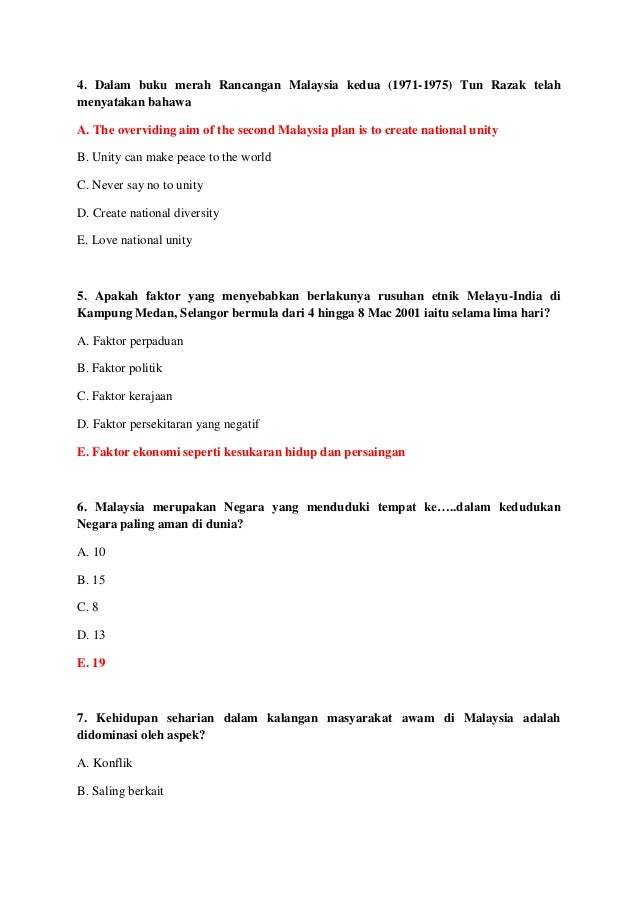 4. Dalam buku merah Rancangan Malaysia kedua (1971-1975) Tun Razak telah menyatakan bahawa

A. The overviding aim of the second Malaysia plan is to create national unity

B. Unity can make peace to the world

C. Never say no to unity

D. Create national diversity

E. Love national unity

5. Apakah faktor yang menyebabkan berlakunya rusuhan etnik Melayu-India di Kampung Medan, Selangor bermula dari 4 hingga 8 Mac 2001 iaitu selama lima hari?

A. Faktor perpaduan

B. Faktor politik

C. Faktor kerajaan

D. Faktor persekitaran yang negatif

E. Faktor ekonomi seperti kesukaran hidup dan persaingan

6. Malaysia merupakan Negara yang menduduki tempat ke…..dalam kedudukan Negara paling aman di dunia?

A. 10

B. 15

C. 8

D. 13

E. 19

7. Kehidupan seharian dalam kalangan masyarakat awam di Malaysia adalah didominasi oleh aspek?

A. Konflik

B. Saling berkait